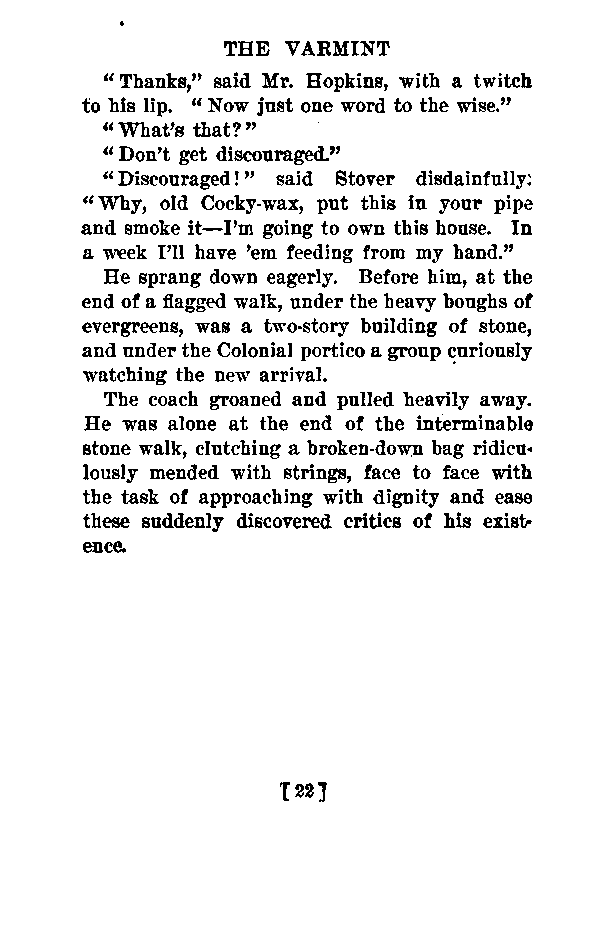 THE VARMINT

"Thanks," said Mr. Hopkins, with a twitch to his lip. "Now just one word to the wise."

"What's that?"

"Don't get discouraged."

"Discouraged!" said Stover disdainfully: "Why, old Cocky-wax, put this in your pipe and smoke it—I'm going to own this house. In a week I'll have 'em feeding from my hand."

He sprang down eagerly. Before him, at the end of a flagged walk, under the heavy boughs of evergreens, was a two-story building of stone, and under the Colonial portico a group curiously watching the new arrival.

The coach groaned and pulled heavily away. He was alone at the end of the interminable stone walk, clutching a broken-down bag ridiculously mended with strings, face to face with the task of approaching with dignity and ease these suddenly discovered critics of his existence.

[22]